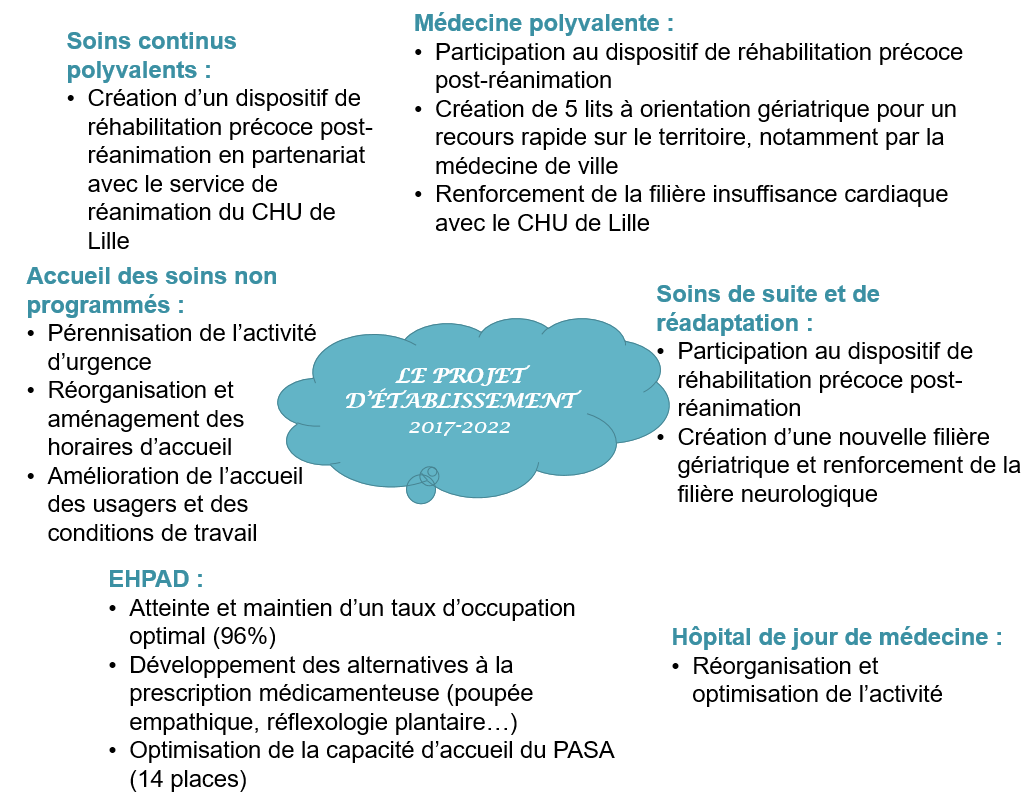 Soins continus polyvalents :
• Création d'un dispositif de réhabilitation précoce post-réanimation en partenariat avec le service de réanimation du CHU de Lille

Médecine polyvalente :
• Participation au dispositif de réhabilitation précoce post-réanimation
• Création de 5 lits à orientation gériatrique pour un recours rapide sur le territoire, notamment par la médecine de ville
• Renforcement de la filière insuffisance cardiaque avec le CHU de Lille

Accueil des soins non programmés :
• Pérennisation de l'activité d'urgence
• Réorganisation et aménagement des horaires d'accueil
• Amélioration de l'accueil des usagers et des conditions de travail

LE PROJET D'ÉTABLISSEMENT
2017-2022

Soins de suite et de réadaptation :
• Participation au dispositif de réhabilitation précoce post-réanimation
• Création d'une nouvelle filière gériatrique et renforcement de la filière neurologique

EHPAD :
• Atteinte et maintien d'un taux d'occupation optimal (96%)
• Développement des alternatives à la prescription médicamenteuse (poupée empathique, réflexologie plantaire…)
• Optimisation de la capacité d'accueil du PASA (14 places)

Hôpital de jour de médecine :
• Réorganisation et optimisation de l'activité